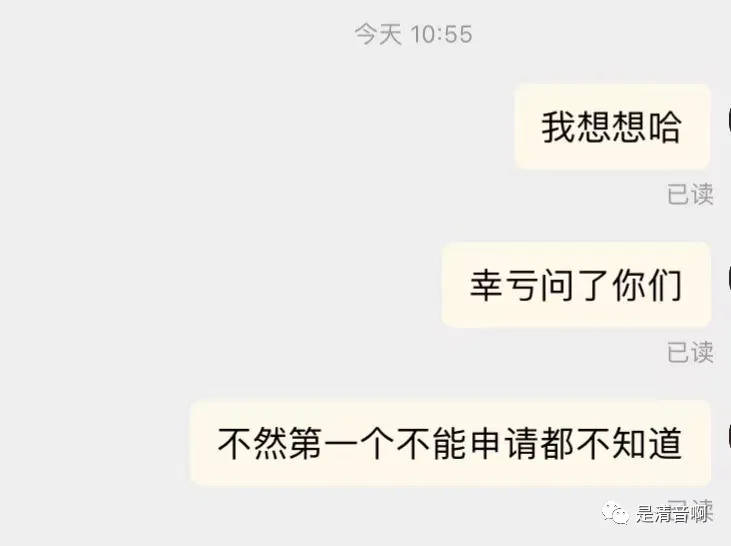 今天 10:55

我想想哈

已读

幸亏问了你们

已读

不然第一个不能申请都不知道

已读

是清音嘛